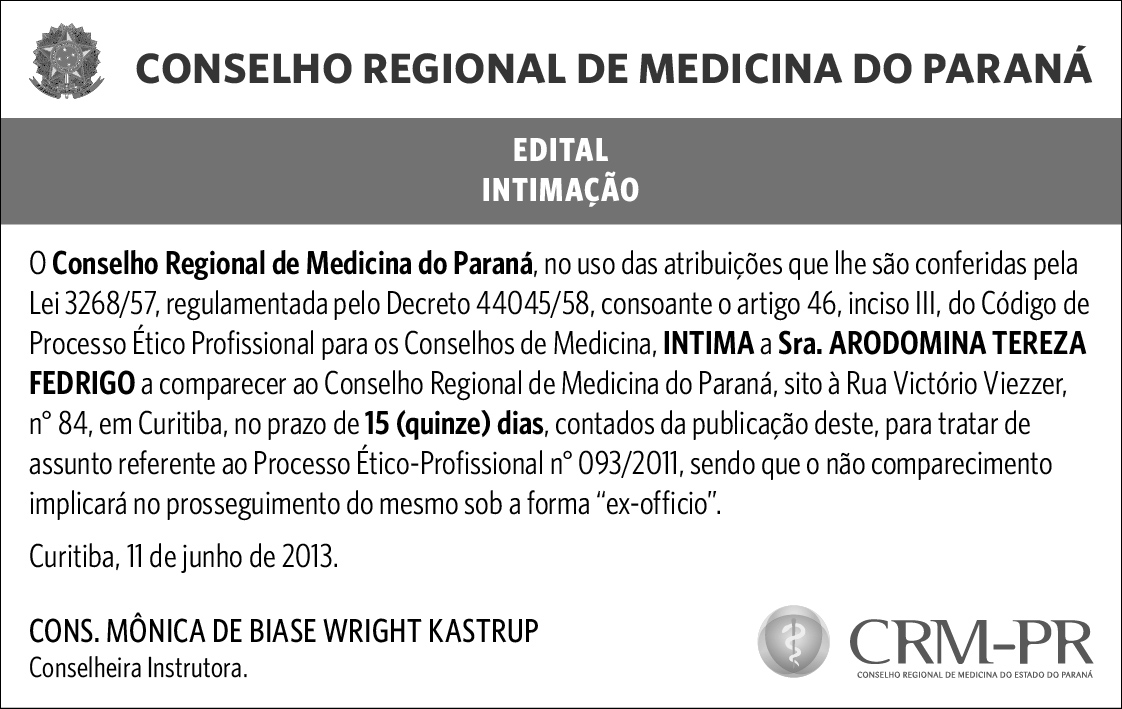 CONSELHO REGIONAL DE MEDICINA DO PARANÁ

EDITAL
INTIMAÇÃO

O Conselho Regional de Medicina do Paraná, no uso das atribuições que lhe são conferidas pela Lei 3268/57, regulamentada pelo Decreto 44045/58, consoante o artigo 46, inciso III, do Código de Processo Ético Profissional para os Conselhos de Medicina, INTIMA a Sra. ARODOMINA TEREZA FEDRIGO a comparecer ao Conselho Regional de Medicina do Paraná, sito à Rua Victório Viezzer, n° 84, em Curitiba, no prazo de 15 (quinze) dias, contados da publicação deste, para tratar de assunto referente ao Processo Ético-Profissional n° 093/2011, sendo que o não comparecimento implicará no prosseguimento do mesmo sob a forma "ex-officio".

Curitiba, 11 de junho de 2013.

CONS. MÔNICA DE BIASE WRIGHT KASTRUP
Conselheira Instrutora.

CRM-PR
CONSELHO REGIONAL DE MEDICINA DO ESTADO DO PARANÁ